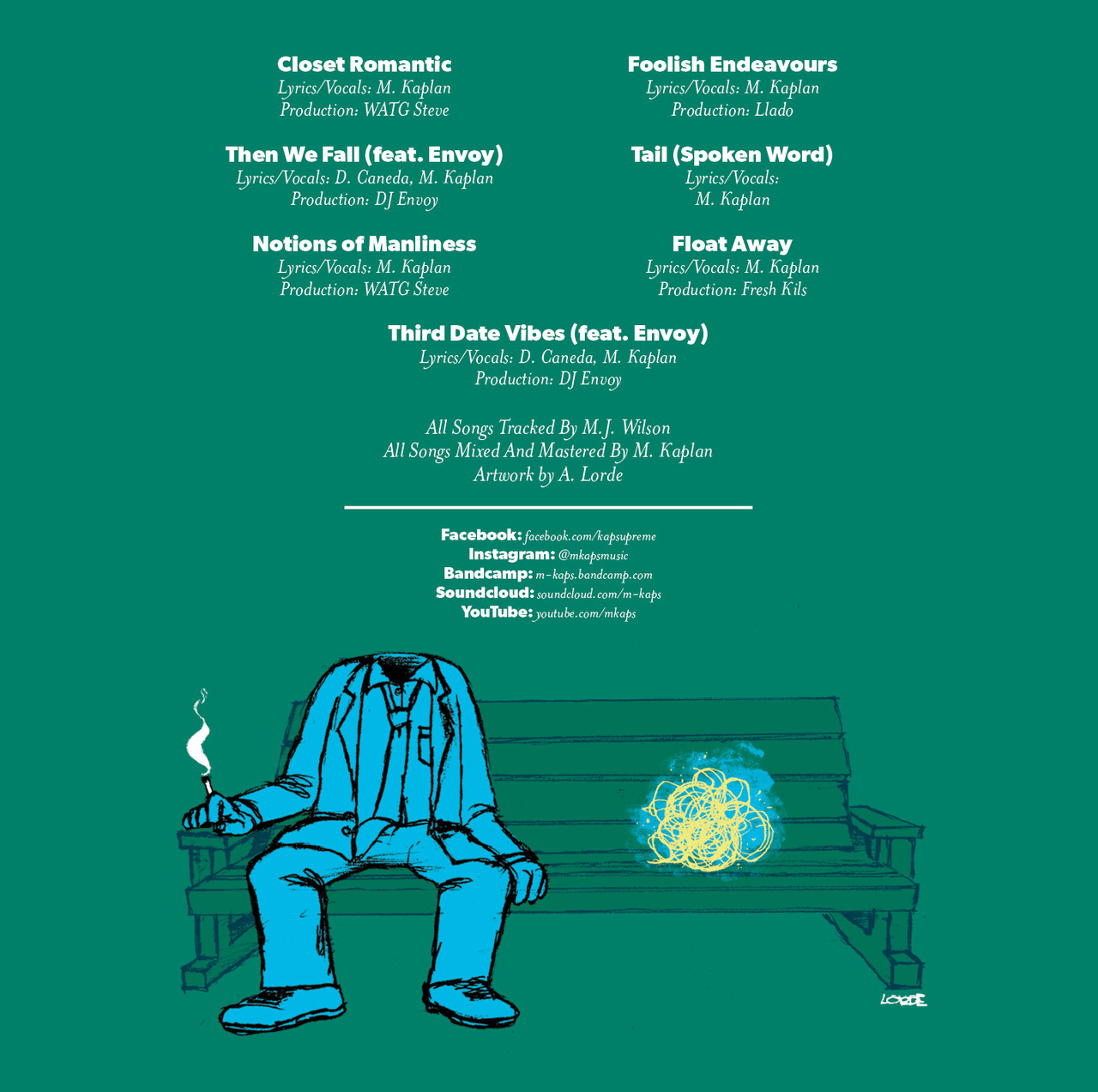 Closet Romantic
Lyrics/Vocals: M. Kaplan
Production: WATG Steve

Then We Fall (feat. Envoy)
Lyrics/Vocals: D. Caneda, M. Kaplan
Production: DJ Envoy

Notions of Manliness
Lyrics/Vocals: M. Kaplan
Production: WATG Steve

Foolish Endeavours
Lyrics/Vocals: M. Kaplan
Production: Llado

Tail (Spoken Word)
Lyrics/Vocals:
M. Kaplan

Float Away
Lyrics/Vocals: M. Kaplan
Production: Fresh Kils

Third Date Vibes (feat. Envoy)
Lyrics/Vocals: D. Caneda, M. Kaplan
Production: DJ Envoy

All Songs Tracked By M.J. Wilson
All Songs Mixed And Mastered By M. Kaplan
Artwork by A. Lorde

Facebook: facebook.com/kapsupreme
Instagram: @mkapsmusic
Bandcamp: m-kaps.bandcamp.com
Soundcloud: soundcloud.com/m-kaps
YouTube: youtube.com/mkaps

LORDE